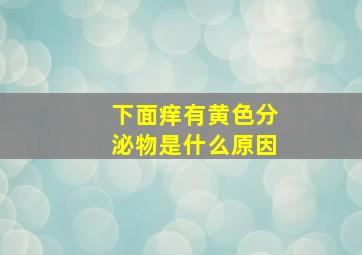 下面痒有黄色分泌物是什么原因